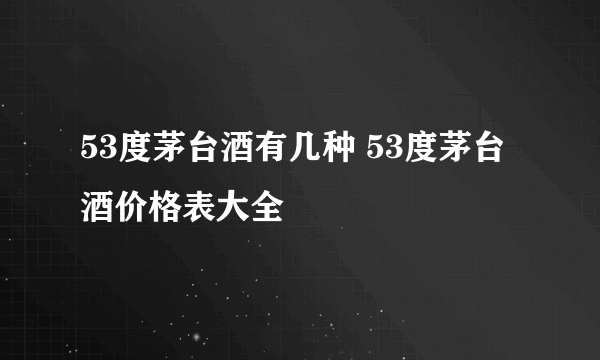 53度茅台酒有几种 53度茅台酒价格表大全